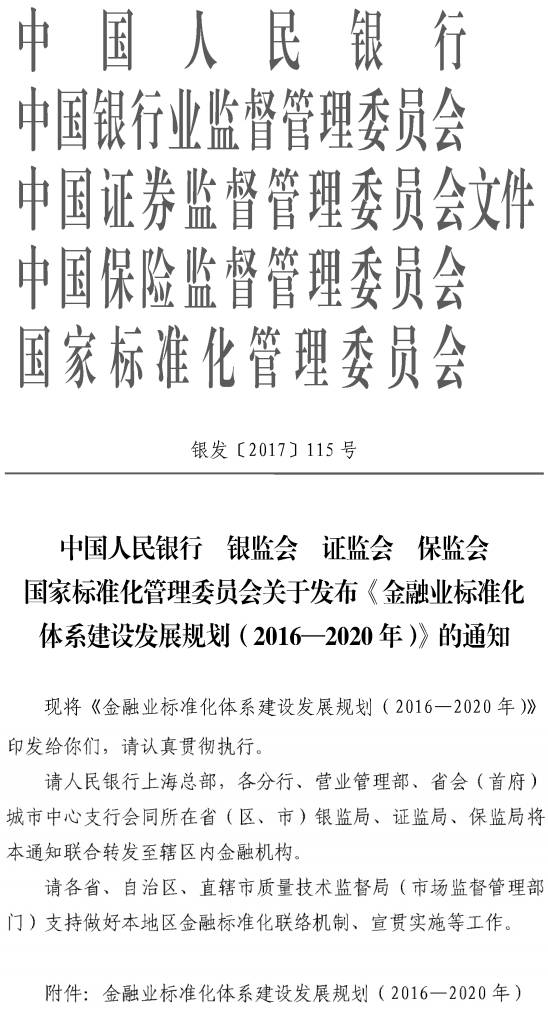 中国人民银行
中国银行业监督管理委员会
中国证券监督管理委员会文件
中国保险监督管理委员会
国家标准化管理委员会

银发〔2017〕115号

中国人民银行　银监会　证监会　保监会
国家标准化管理委员会关于发布《金融业标准化体系建设发展规划（2016—2020年）》的通知

现将《金融业标准化体系建设发展规划（2016—2020年）》印发给你们，请认真贯彻执行。

请人民银行上海总部，各分行、营业管理部、省会（首府）城市中心支行会同所在省（区、市）银监局、证监局、保监局将本通知联合转发至辖区内金融机构。

请各省、自治区、直辖市质量技术监督局（市场监督管理部门）支持做好本地区金融标准化联络机制、宣贯实施等工作。

附件：金融业标准化体系建设发展规划（2016—2020年）